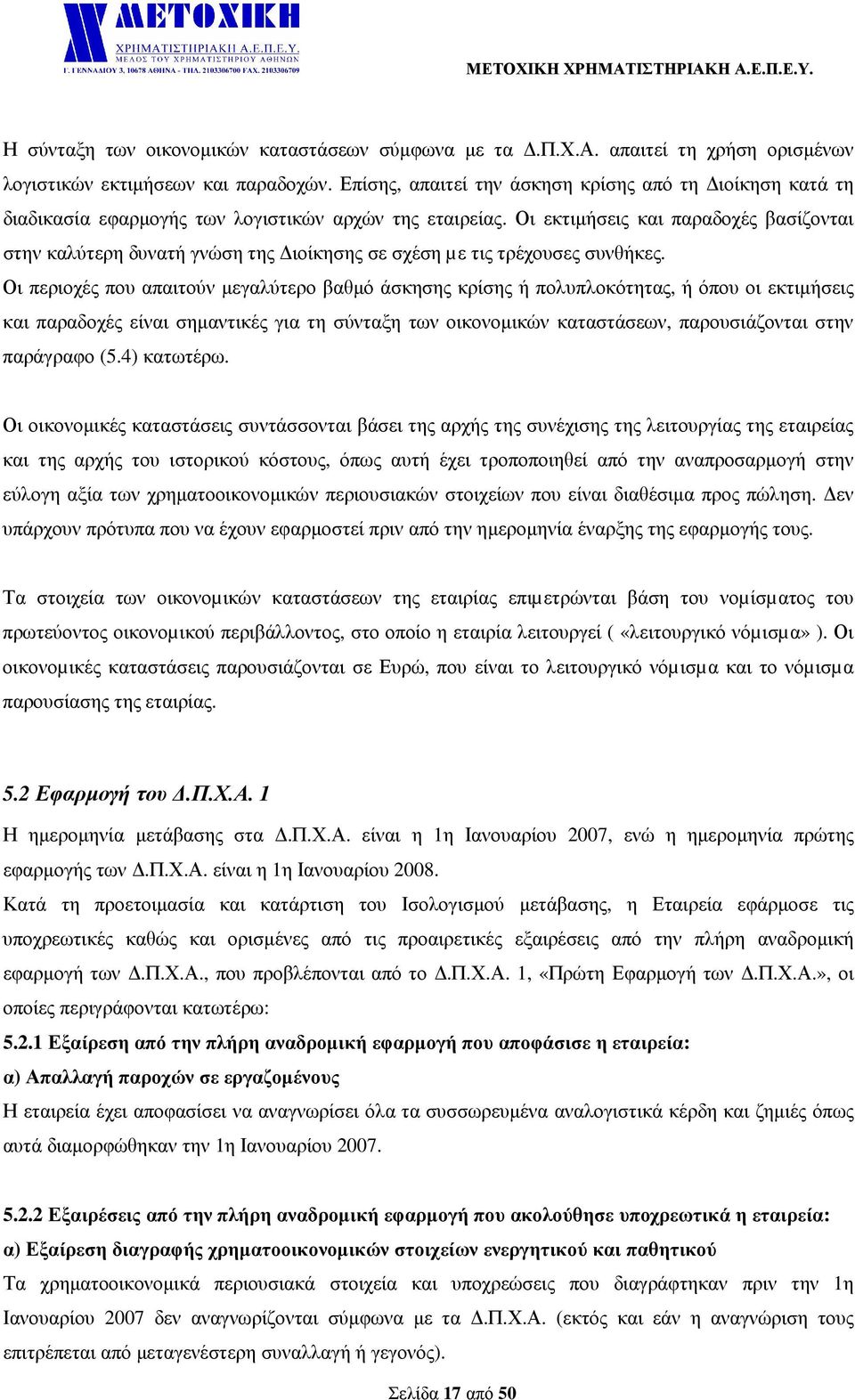 ΜΕΤΟΧΙΚΗ
ΧΡΗΜΑΤΙΣΤΗΡΙΑΚΗ Α.Ε.Π.Ε.Υ.
ΜΕΛΟΣ ΤΟΥ ΧΡΗΜΑΤΙΣΤΗΡΙΟΥ ΑΘΗΝΩΝ
Γ. ΓΕΝΝΑΔΙΟΥ 3, 10678 ΑΘΗΝΑ - ΤΗΛ. 2103306700 FAX. 2103306709

ΜΕΤΟΧΙΚΗ ΧΡΗΜΑΤΙΣΤΗΡΙΑΚΗ Α.Ε.Π.Ε.Υ.

Η σύνταξη των οικονομικών καταστάσεων σύμφωνα με τα Δ.Π.Χ.Α. απαιτεί τη χρήση ορισμένων λογιστικών εκτιμήσεων και παραδοχών. Επίσης, απαιτεί την άσκηση κρίσης από τη Διοίκηση κατά τη διαδικασία εφαρμογής των λογιστικών αρχών της εταιρείας. Οι εκτιμήσεις και παραδοχές βασίζονται στην καλύτερη δυνατή γνώση της Διοίκησης σε σχέση με τις τρέχουσες συνθήκες.
Οι περιοχές που απαιτούν μεγαλύτερο βαθμό άσκησης κρίσης ή πολυπλοκότητας, ή όπου οι εκτιμήσεις και παραδοχές είναι σημαντικές για τη σύνταξη των οικονομικών καταστάσεων, παρουσιάζονται στην παράγραφο (5.4) κατωτέρω.

Οι οικονομικές καταστάσεις συντάσσονται βάσει της αρχής της συνέχισης της λειτουργίας της εταιρείας και της αρχής του ιστορικού κόστους, όπως αυτή έχει τροποποιηθεί από την αναπροσαρμογή στην εύλογη αξία των χρηματοοικονομικών περιουσιακών στοιχείων που είναι διαθέσιμα προς πώληση. Δεν υπάρχουν πρότυπα που να έχουν εφαρμοστεί πριν από την ημερομηνία έναρξης της εφαρμογής τους.

Τα στοιχεία των οικονομικών καταστάσεων της εταιρίας επιμετρώνται βάση του νομίσματος του πρωτεύοντος οικονομικού περιβάλλοντος, στο οποίο η εταιρία λειτουργεί ( «λειτουργικό νόμισμα» ). Οι οικονομικές καταστάσεις παρουσιάζονται σε Ευρώ, που είναι το λειτουργικό νόμισμα και το νόμισμα παρουσίασης της εταιρίας.

5.2 Εφαρμογή του Δ.Π.Χ.Α. 1
Η ημερομηνία μετάβασης στα Δ.Π.Χ.Α. είναι η 1η Ιανουαρίου 2007, ενώ η ημερομηνία πρώτης εφαρμογής των Δ.Π.Χ.Α. είναι η 1η Ιανουαρίου 2008.
Κατά τη προετοιμασία και κατάρτιση του Ισολογισμού μετάβασης, η Εταιρεία εφάρμοσε τις υποχρεωτικές καθώς και ορισμένες από τις προαιρετικές εξαιρέσεις από την πλήρη αναδρομική εφαρμογή των Δ.Π.Χ.Α., που προβλέπονται από το Δ.Π.Χ.Α. 1, «Πρώτη Εφαρμογή των Δ.Π.Χ.Α.», οι οποίες περιγράφονται κατωτέρω:
5.2.1 Εξαίρεση από την πλήρη αναδρομική εφαρμογή που αποφάσισε η εταιρεία:
α) Απαλλαγή παροχών σε εργαζομένους
Η εταιρεία έχει αποφασίσει να αναγνωρίσει όλα τα συσσωρευμένα αναλογιστικά κέρδη και ζημιές όπως αυτά διαμορφώθηκαν την 1η Ιανουαρίου 2007.

5.2.2 Εξαιρέσεις από την πλήρη αναδρομική εφαρμογή που ακολούθησε υποχρεωτικά η εταιρεία:
α) Εξαίρεση διαγραφής χρηματοοικονομικών στοιχείων ενεργητικού και παθητικού
Τα χρηματοοικονομικά περιουσιακά στοιχεία και υποχρεώσεις που διαγράφτηκαν πριν την 1η Ιανουαρίου 2007 δεν αναγνωρίζονται σύμφωνα με τα Δ.Π.Χ.Α. (εκτός και εάν η αναγνώριση τους επιτρέπεται από μεταγενέστερη συναλλαγή ή γεγονός).

Σελίδα 17 από 50